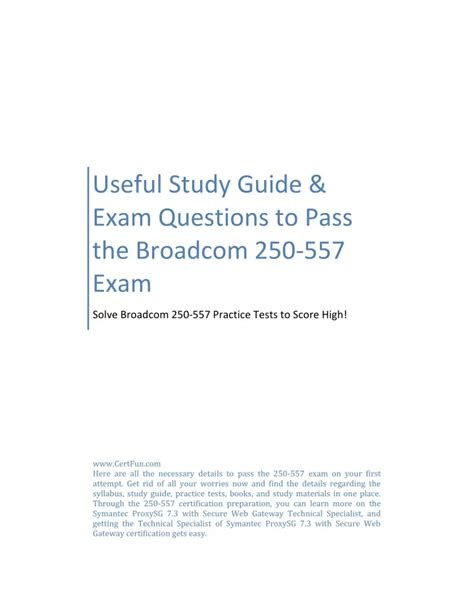 Useful Study Guide & Exam Questions to Pass the Broadcom 250-557 Exam

Solve Broadcom 250-557 Practice Tests to Score High!

www.CertFun.com
Here are all the necessary details to pass the 250-557 exam on your first attempt. Get rid of all your worries now and find the details regarding the syllabus, study guide, practice tests, books, and study materials in one place. Through the 250-557 certification preparation, you can learn more on the Symantec ProxySG 7.3 with Secure Web Gateway Technical Specialist, and getting the Technical Specialist of Symantec ProxySG 7.3 with Secure Web Gateway certification gets easy.